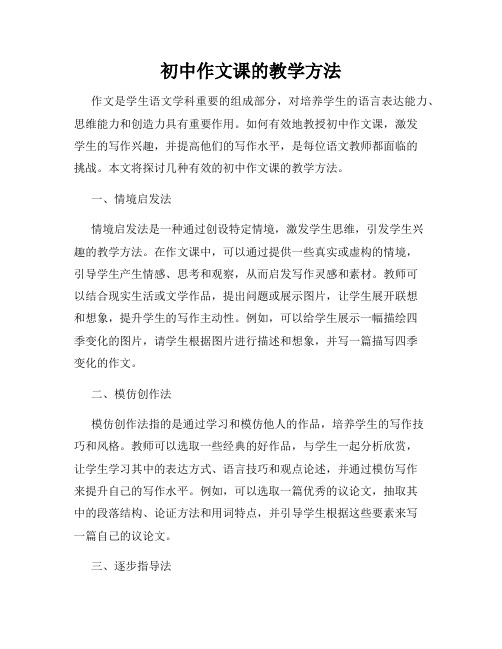 初中作文课的教学方法

作文是学生语文学科重要的组成部分，对培养学生的语言表达能力、思维能力和创造力具有重要作用。如何有效地教授初中作文课，激发学生的写作兴趣，并提高他们的写作水平，是每位语文教师都面临的挑战。本文将探讨几种有效的初中作文课的教学方法。

一、情境启发法

情境启发法是一种通过创设特定情境，激发学生思维，引发学生兴趣的教学方法。在作文课中，可以通过提供一些真实或虚构的情境，引导学生产生情感、思考和观察，从而启发写作灵感和素材。教师可以结合现实生活或文学作品，提出问题或展示图片，让学生展开联想和想象，提升学生的写作主动性。例如，可以给学生展示一幅描绘四季变化的图片，请学生根据图片进行描述和想象，并写一篇描写四季变化的作文。

二、模仿创作法

模仿创作法指的是通过学习和模仿他人的作品，培养学生的写作技巧和风格。教师可以选取一些经典的好作品，与学生一起分析欣赏，让学生学习其中的表达方式、语言技巧和观点论述，并通过模仿写作来提升自己的写作水平。例如，可以选取一篇优秀的议论文，抽取其中的段落结构、论证方法和用词特点，并引导学生根据这些要素来写一篇自己的议论文。

三、逐步指导法